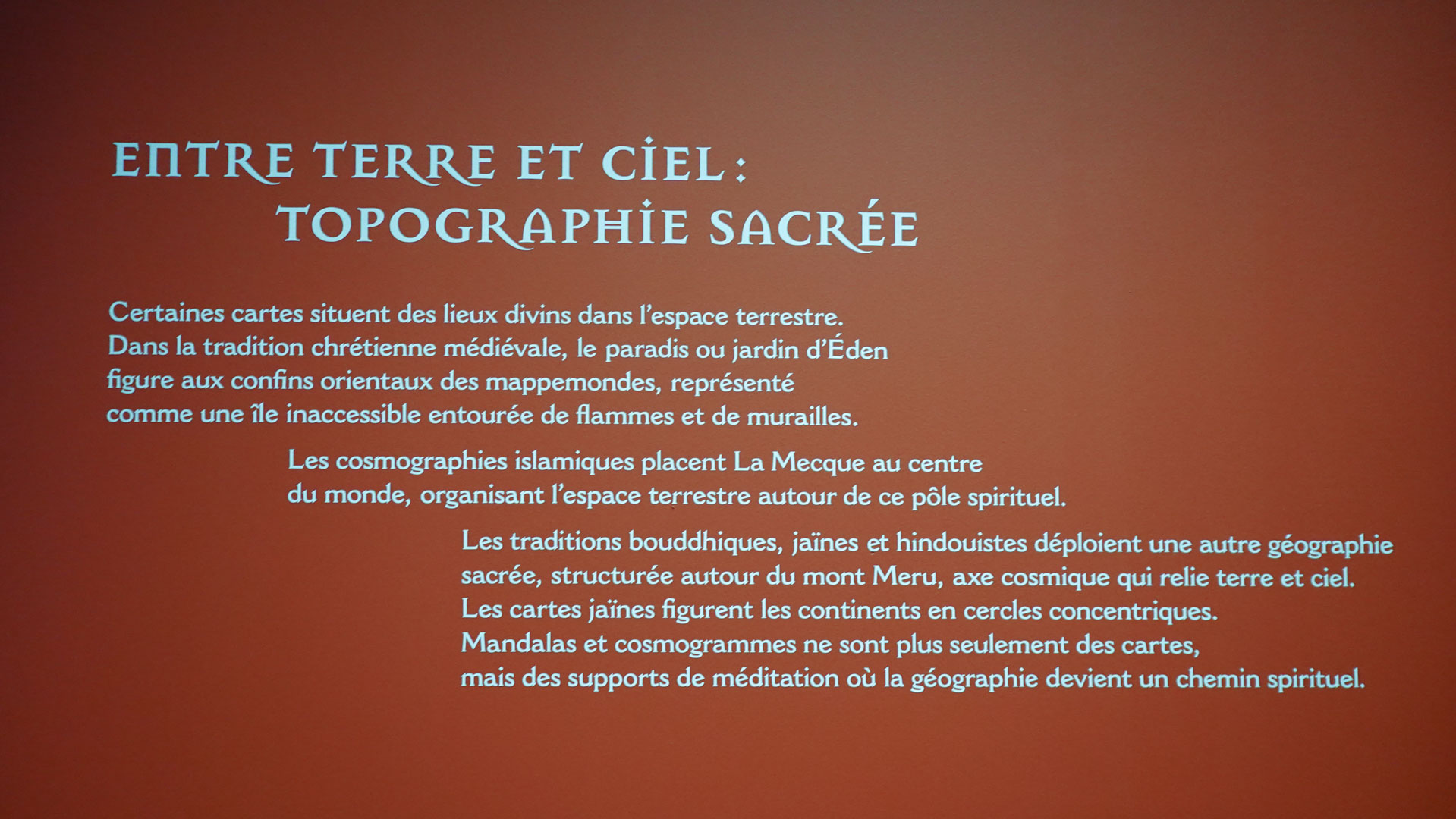 ENTRE TERRE ET CIEL :
TOPOGRAPHIE SACRÉE

Certaines cartes situent des lieux divins dans l'espace terrestre. Dans la tradition chrétienne médiévale, le paradis ou jardin d'Éden figure aux confins orientaux des mappemondes, représenté comme une île inaccessible entourée de flammes et de murailles.

Les cosmographies islamiques placent La Mecque au centre du monde, organisant l'espace terrestre autour de ce pôle spirituel.

Les traditions bouddhiques, jaïnes et hindouistes déploient une autre géographie sacrée, structurée autour du mont Meru, axe cosmique qui relie terre et ciel. Les cartes jaïnes figurent les continents en cercles concentriques. Mandalas et cosmogrammes ne sont plus seulement des cartes, mais des supports de méditation où la géographie devient un chemin spirituel.